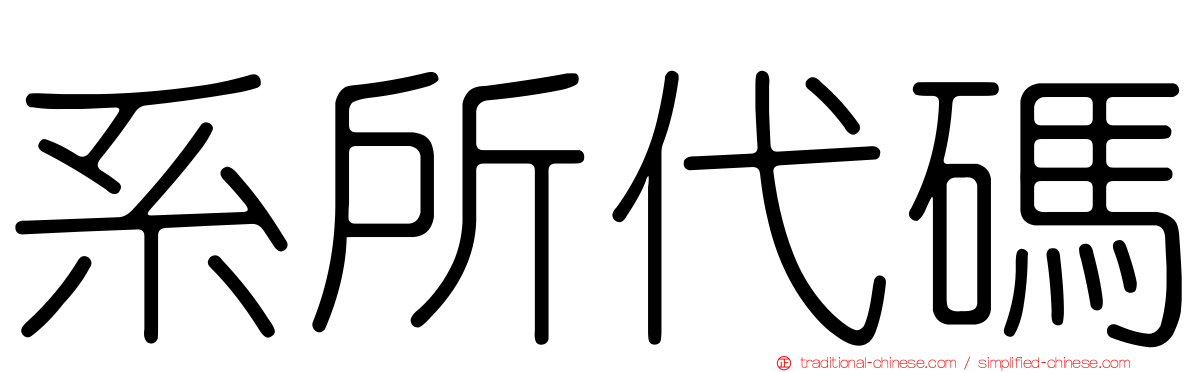 系所代碼

traditional-chinese.com / simplified-chinese.com